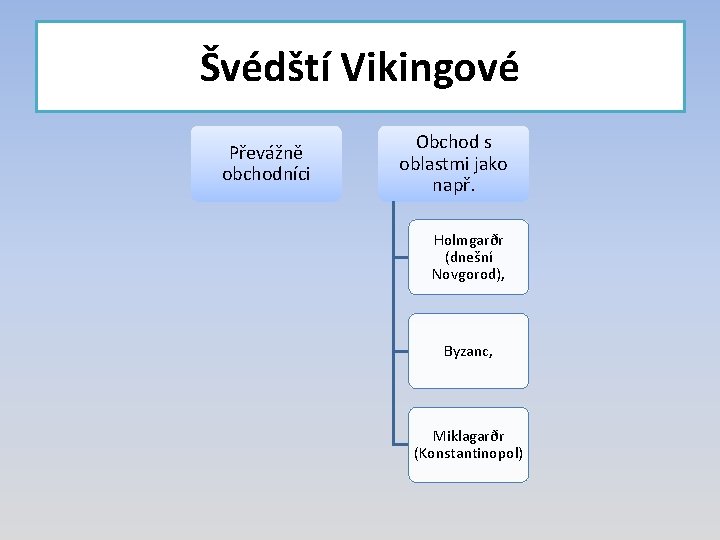 Švédští Vikingové

Převážně obchodníci

Obchod s oblastmi jako např.

Holmgarðr (dnešní Novgorod),

Byzanc,

Miklagarðr (Konstantinopol)